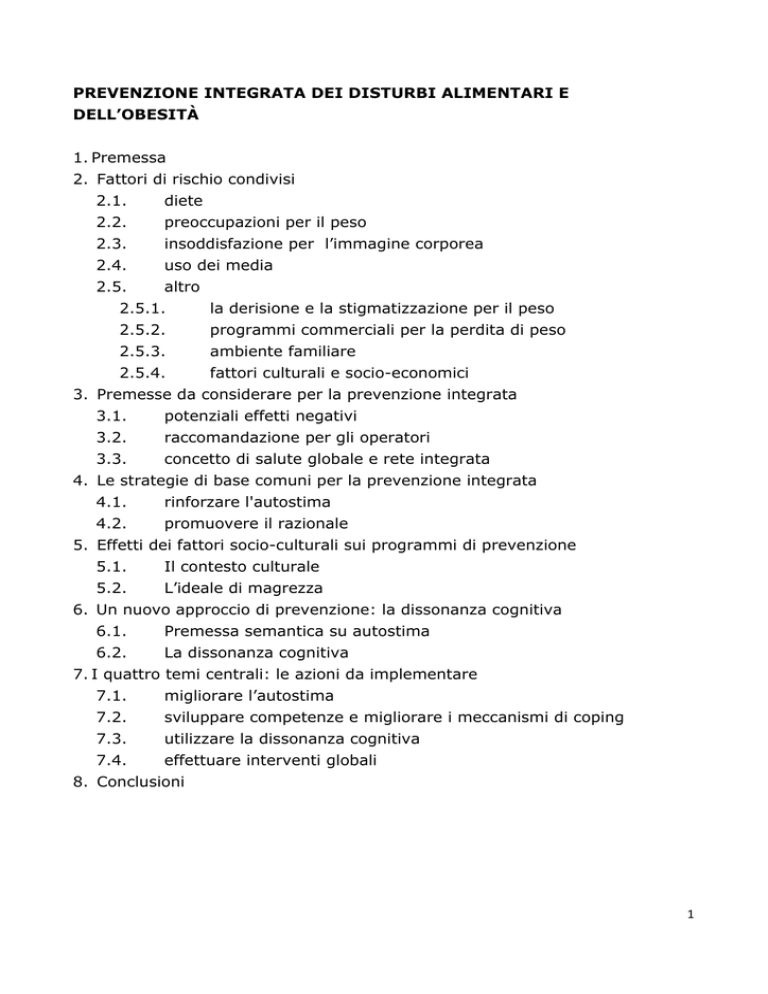 PREVENZIONE INTEGRATA DEI DISTURBI ALIMENTARI E DELL'OBESITÀ

1. Premessa
2. Fattori di rischio condivisi
2.1. diete
2.2. preoccupazioni per il peso
2.3. insoddisfazione per l'immagine corporea
2.4. uso dei media
2.5. altro
2.5.1. la derisione e la stigmatizzazione per il peso
2.5.2. programmi commerciali per la perdita di peso
2.5.3. ambiente familiare
2.5.4. fattori culturali e socio-economici
3. Premesse da considerare per la prevenzione integrata
3.1. potenziali effetti negativi
3.2. raccomandazione per gli operatori
3.3. concetto di salute globale e rete integrata
4. Le strategie di base comuni per la prevenzione integrata
4.1. rinforzare l'autostima
4.2. promuovere il razionale
5. Effetti dei fattori socio-culturali sui programmi di prevenzione
5.1. Il contesto culturale
5.2. L'ideale di magrezza
6. Un nuovo approccio di prevenzione: la dissonanza cognitiva
6.1. Premessa semantica su autostima
6.2. La dissonanza cognitiva
7. I quattro temi centrali: le azioni da implementare
7.1. migliorare l'autostima
7.2. sviluppare competenze e migliorare i meccanismi di coping
7.3. utilizzare la dissonanza cognitiva
7.4. effettuare interventi globali
8. Conclusioni

1